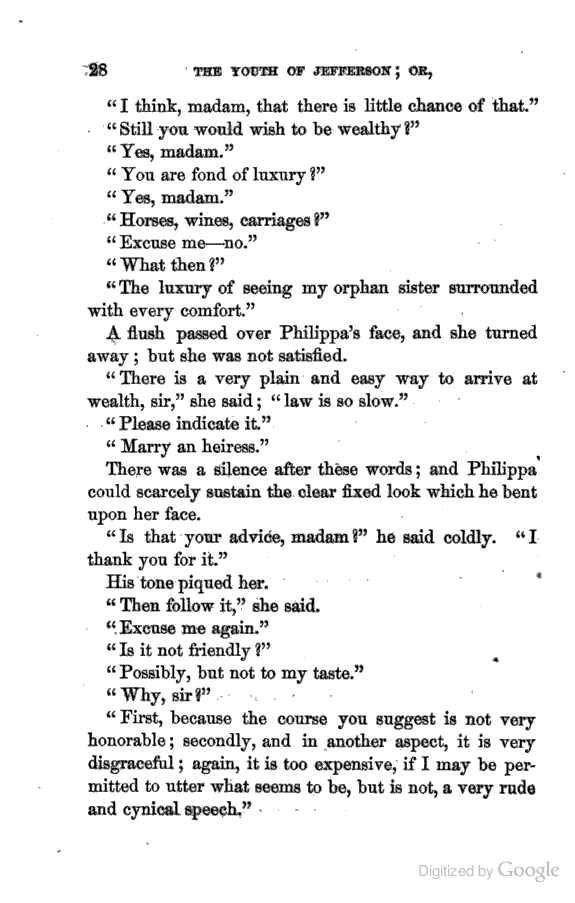 28 THE YOUTH OF JEFFERSON; OR,

"I think, madam, that there is little chance of that."

"Still you would wish to be wealthy?"

"Yes, madam."

"You are fond of luxury?"

"Yes, madam."

"Horses, wines, carriages?"

"Excuse me—no."

"What then?"

"The luxury of seeing my orphan sister surrounded with every comfort."

A flush passed over Philippa's face, and she turned away; but she was not satisfied.

"There is a very plain and easy way to arrive at wealth, sir," she said; "law is so slow."

"Please indicate it."

"Marry an heiress."

There was a silence after these words; and Philippa could scarcely sustain the clear fixed look which he bent upon her face.

"Is that your advice, madam?" he said coldly. "I thank you for it."

His tone piqued her.

"Then follow it," she said.

"Excuse me again."

"Is it not friendly?"

"Possibly, but not to my taste."

"Why, sir?"

"First, because the course you suggest is not very honorable; secondly, and in another aspect, it is very disgraceful; again, it is too expensive, if I may be permitted to utter what seems to be, but is not, a very rude and cynical speech."

Digitized by Google